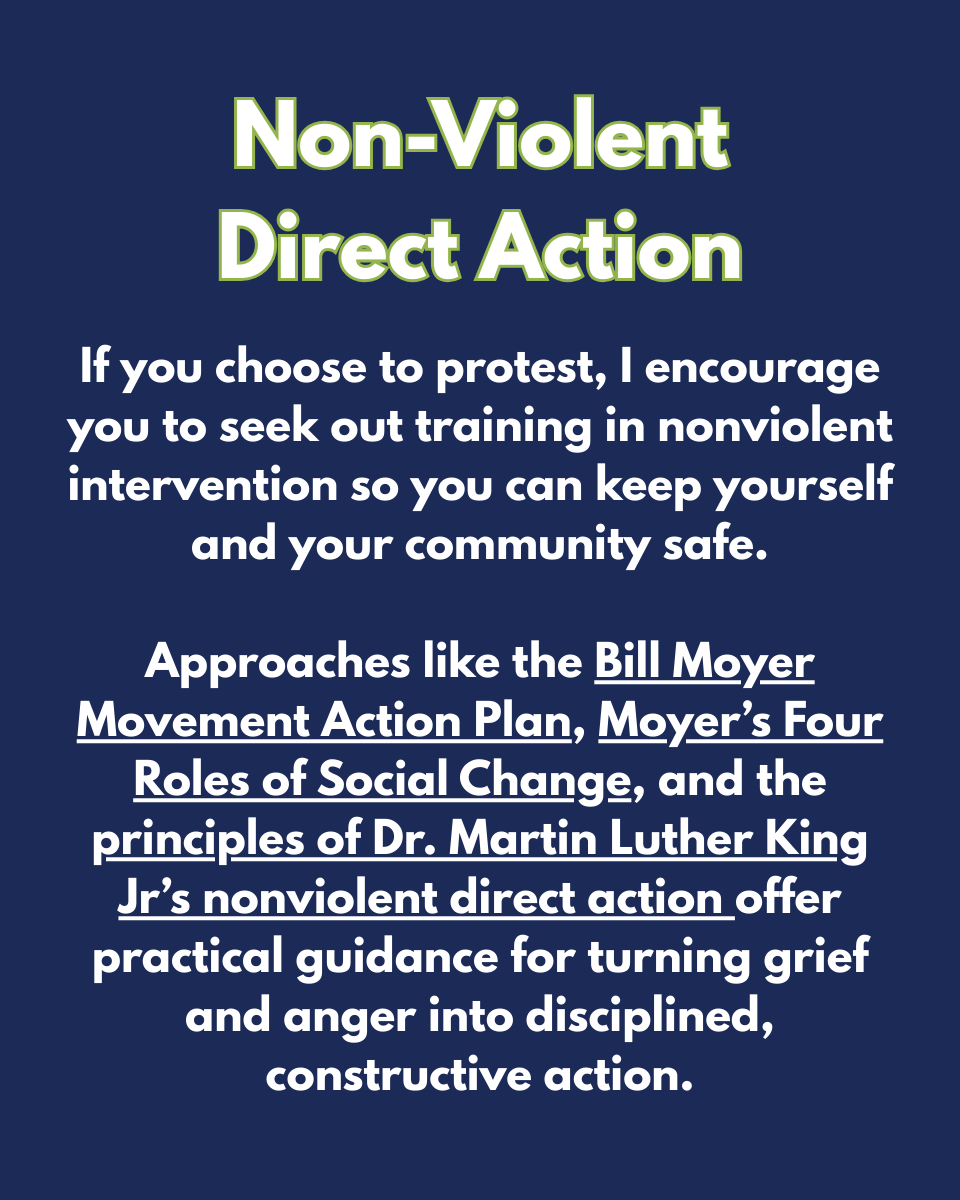 Non-Violent
Direct Action

If you choose to protest, I encourage you to seek out training in nonviolent intervention so you can keep yourself and your community safe.

Approaches like the Bill Moyer Movement Action Plan, Moyer's Four Roles of Social Change, and the principles of Dr. Martin Luther King Jr's nonviolent direct action offer practical guidance for turning grief and anger into disciplined, constructive action.